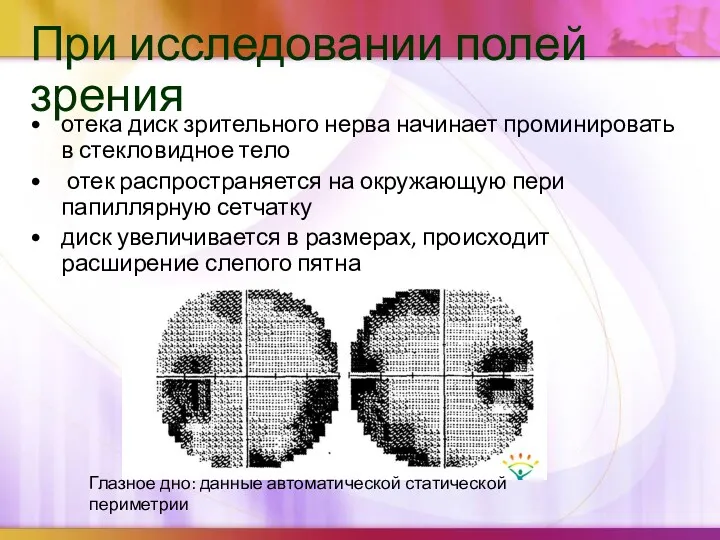 При исследовании полей зрения

• отека диск зрительного нерва начинает проминировать в стекловидное тело
• отек распространяется на окружающую пери папиллярную сетчатку
• диск увеличивается в размерах, происходит расширение слепого пятна

Глазное дно: данные автоматической статической периметрии